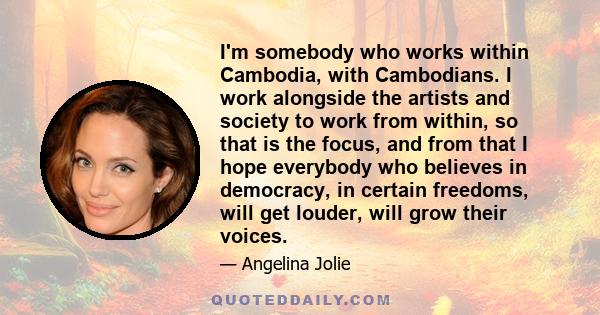 I'm somebody who works within Cambodia, with Cambodians. I work alongside the artists and society to work from within, so that is the focus, and from that I hope everybody who believes in democracy, in certain freedoms, will get louder, will grow their voices.

— Angelina Jolie

QUOTEDDAILY.COM